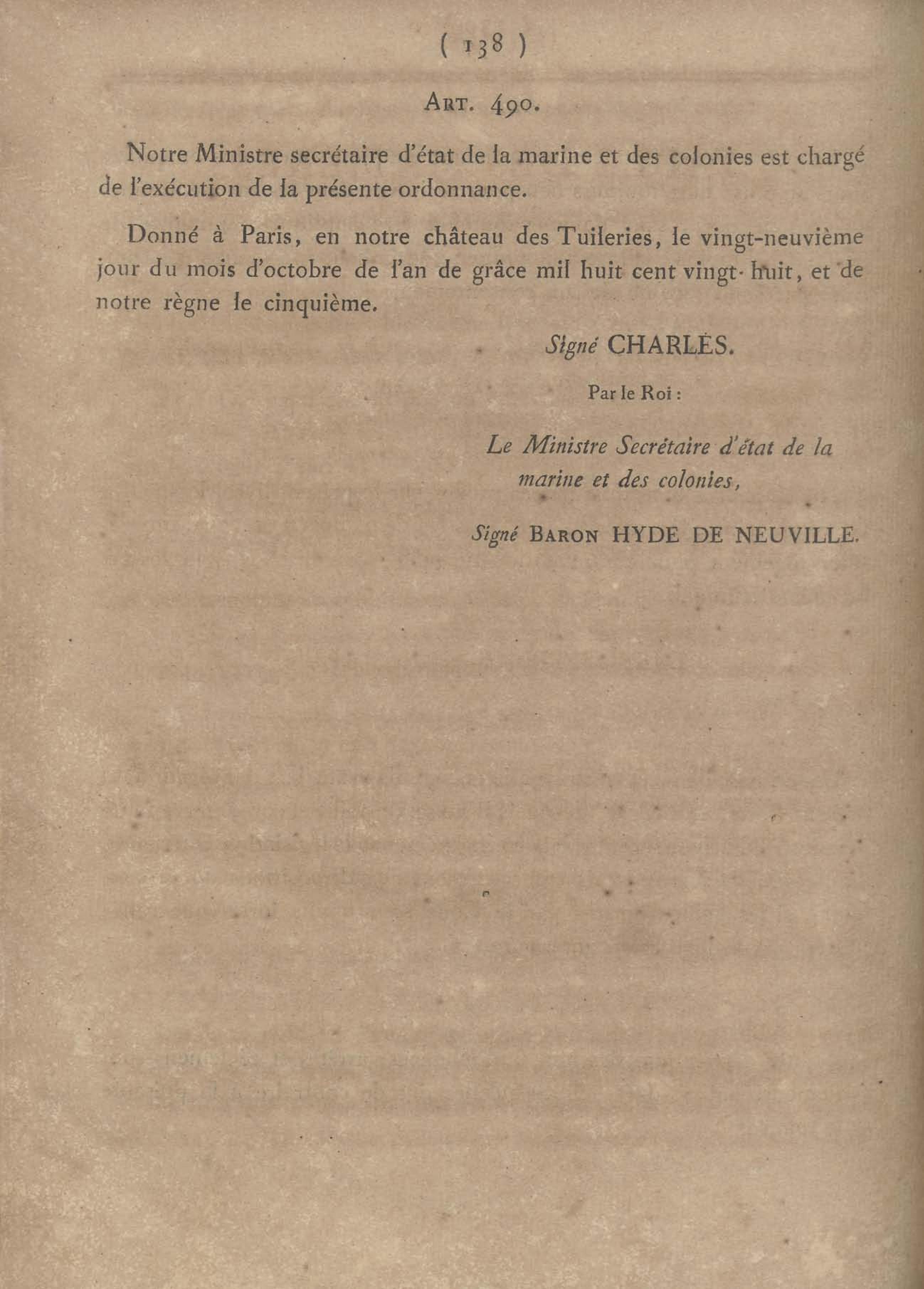 ( 138 )

ART. 490.

Notre Ministre secrétaire d'état de la marine et des colonies est chargé de l'exécution de la présente ordonnance.

Donné à Paris, en notre château des Tuileries, le vingt-neuvième jour du mois d'octobre de l'an de grâce mil huit cent vingt-huit, et de notre règne le cinquième.

Signé CHARLES.

Par le Roi :

Le Ministre Secrétaire d'état de la marine et des colonies,

Signé BARON HYDE DE NEUVILLE.